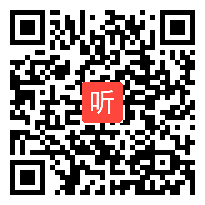 听